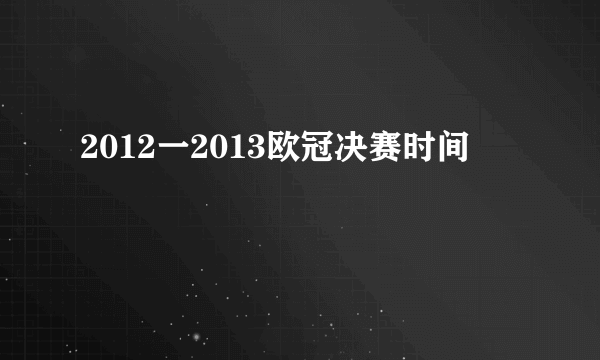 2012一2013欧冠决赛时间